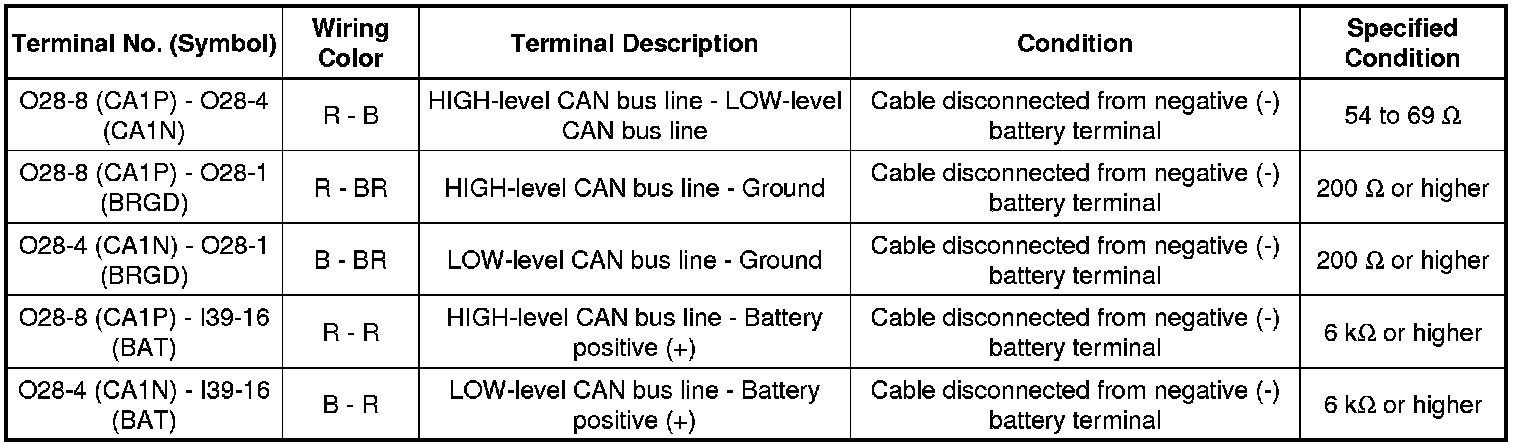 | Terminal No. (Symbol) | Wiring Color | Terminal Description | Condition | Specified Condition |
|---|---|---|---|---|
| O28-8 (CA1P) - O28-4 (CA1N) | R - B | HIGH-level CAN bus line - LOW-level CAN bus line | Cable disconnected from negative (-) battery terminal | 54 to 69 Ω |
| O28-8 (CA1P) - O28-1 (BRGD) | R - BR | HIGH-level CAN bus line - Ground | Cable disconnected from negative (-) battery terminal | 200 Ω or higher |
| O28-4 (CA1N) - O28-1 (BRGD) | B - BR | LOW-level CAN bus line - Ground | Cable disconnected from negative (-) battery terminal | 200 Ω or higher |
| O28-8 (CA1P) - I39-16 (BAT) | R - R | HIGH-level CAN bus line - Battery positive (+) | Cable disconnected from negative (-) battery terminal | 6 kΩ or higher |
| O28-4 (CA1N) - I39-16 (BAT) | B - R | LOW-level CAN bus line - Battery positive (+) | Cable disconnected from negative (-) battery terminal | 6 kΩ or higher |